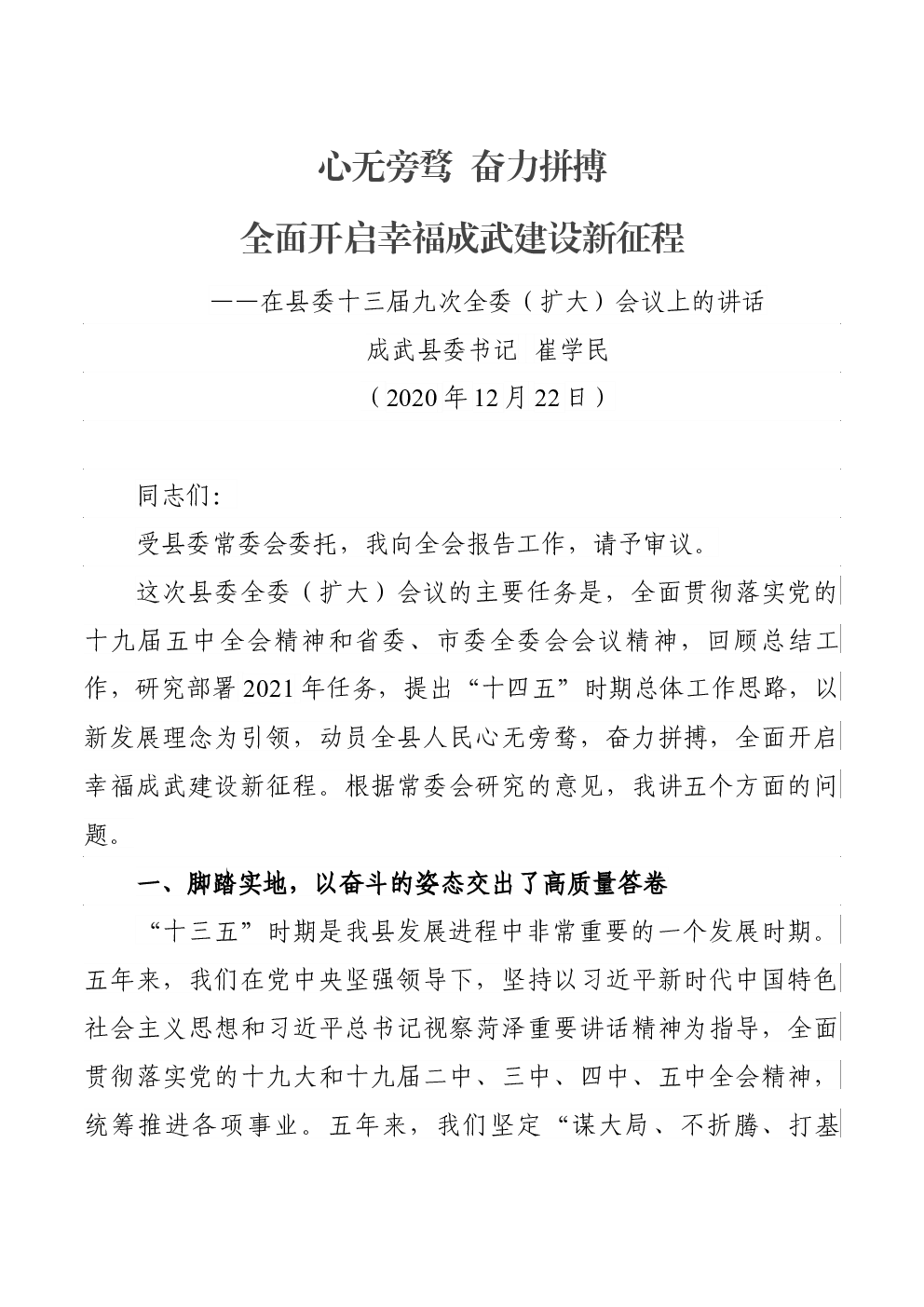 心无旁骛 奋力拼搏

全面开启幸福成武建设新征程

——在县委十三届九次全委（扩大）会议上的讲话

成武县委书记 崔学民

（2020年12月22日）

同志们：

受县委常委会委托，我向全会报告工作，请予审议。

这次县委全委（扩大）会议的主要任务是，全面贯彻落实党的十九届五中全会精神和省委、市委全委会会议精神，回顾总结工作，研究部署2021年任务，提出“十四五”时期总体工作思路，以新发展理念为引领，动员全县人民心无旁骛，奋力拼搏，全面开启幸福成武建设新征程。根据常委会研究的意见，我讲五个方面的问题。

一、脚踏实地，以奋斗的姿态交出了高质量答卷

“十三五”时期是我县发展进程中非常重要的一个发展时期。五年来，我们在党中央坚强领导下，坚持以习近平新时代中国特色社会主义思想和习近平总书记视察菏泽重要讲话精神为指导，全面贯彻落实党的十九大和十九届二中、三中、四中、五中全会精神，统筹推进各项事业。五年来，我们坚定“谋大局、不折腾、打基